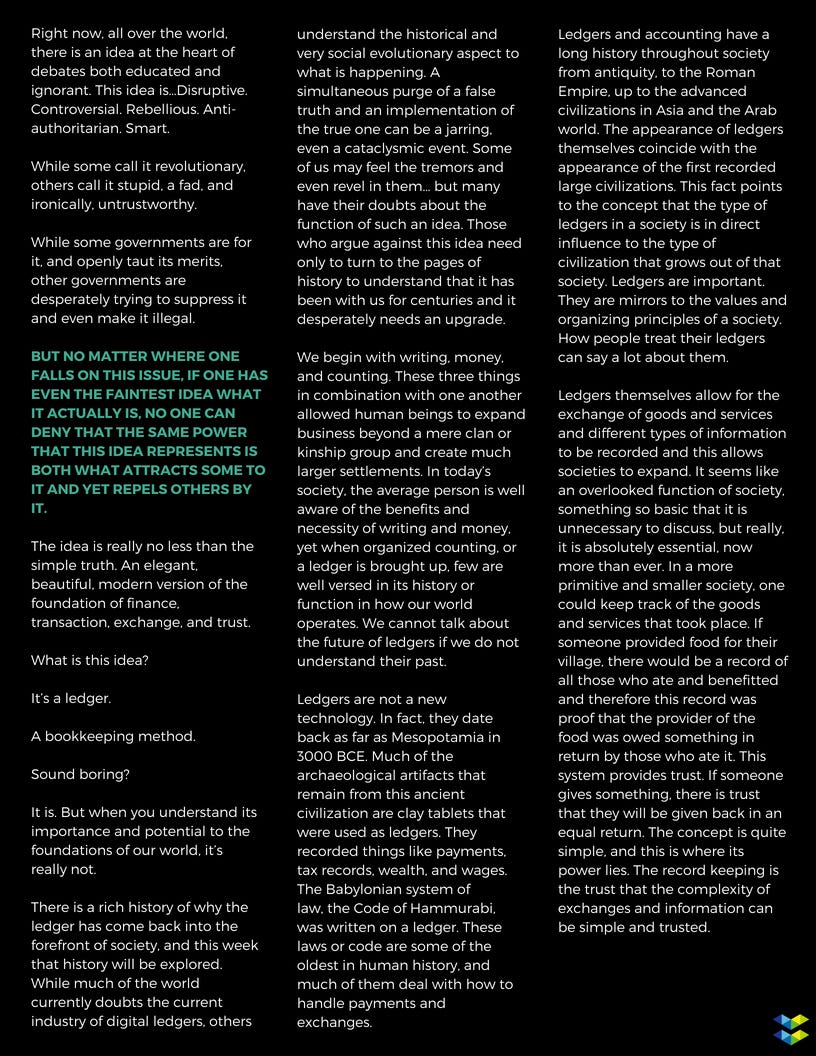 Right now, all over the world, there is an idea at the heart of debates both educated and ignorant. This idea is…Disruptive. Controversial. Rebellious. Anti-authoritarian. Smart.

While some call it revolutionary, others call it stupid, a fad, and ironically, untrustworthy.

While some governments are for it, and openly taut its merits, other governments are desperately trying to suppress it and even make it illegal.

BUT NO MATTER WHERE ONE FALLS ON THIS ISSUE, IF ONE HAS EVEN THE FAINTEST IDEA WHAT IT ACTUALLY IS, NO ONE CAN DENY THAT THE SAME POWER THAT THIS IDEA REPRESENTS IS BOTH WHAT ATTRACTS SOME TO IT AND YET REPELS OTHERS BY IT.

The idea is really no less than the simple truth. An elegant, beautiful, modern version of the foundation of finance, transaction, exchange, and trust.

What is this idea?

It's a ledger.

A bookkeeping method.

Sound boring?

It is. But when you understand its importance and potential to the foundations of our world, it's really not.

There is a rich history of why the ledger has come back into the forefront of society, and this week that history will be explored. While much of the world currently doubts the current industry of digital ledgers, others understand the historical and very social evolutionary aspect to what is happening. A simultaneous purge of a false truth and an implementation of the true one can be a jarring, even a cataclysmic event. Some of us may feel the tremors and even revel in them… but many have their doubts about the function of such an idea. Those who argue against this idea need only to turn to the pages of history to understand that it has been with us for centuries and it desperately needs an upgrade.

We begin with writing, money, and counting. These three things in combination with one another allowed human beings to expand business beyond a mere clan or kinship group and create much larger settlements. In today's society, the average person is well aware of the benefits and necessity of writing and money, yet when organized counting, or a ledger is brought up, few are well versed in its history or function in how our world operates. We cannot talk about the future of ledgers if we do not understand their past.

Ledgers are not a new technology. In fact, they date back as far as Mesopotamia in 3000 BCE. Much of the archaeological artifacts that remain from this ancient civilization are clay tablets that were used as ledgers. They recorded things like payments, tax records, wealth, and wages. The Babylonian system of law, the Code of Hammurabi, was written on a ledger. These laws or code are some of the oldest in human history, and much of them deal with how to handle payments and exchanges.

Ledgers and accounting have a long history throughout society from antiquity, to the Roman Empire, up to the advanced civilizations in Asia and the Arab world. The appearance of ledgers themselves coincide with the appearance of the first recorded large civilizations. This fact points to the concept that the type of ledgers in a society is in direct influence to the type of civilization that grows out of that society. Ledgers are important. They are mirrors to the values and organizing principles of a society. How people treat their ledgers can say a lot about them.

Ledgers themselves allow for the exchange of goods and services and different types of information to be recorded and this allows societies to expand. It seems like an overlooked function of society, something so basic that it is unnecessary to discuss, but really, it is absolutely essential, now more than ever. In a more primitive and smaller society, one could keep track of the goods and services that took place. If someone provided food for their village, there would be a record of all those who ate and benefitted and therefore this record was proof that the provider of the food was owed something in return by those who ate it. This system provides trust. If someone gives something, there is trust that they will be given back in an equal return. The concept is quite simple, and this is where its power lies. The record keeping is the trust that the complexity of exchanges and information can be simple and trusted.